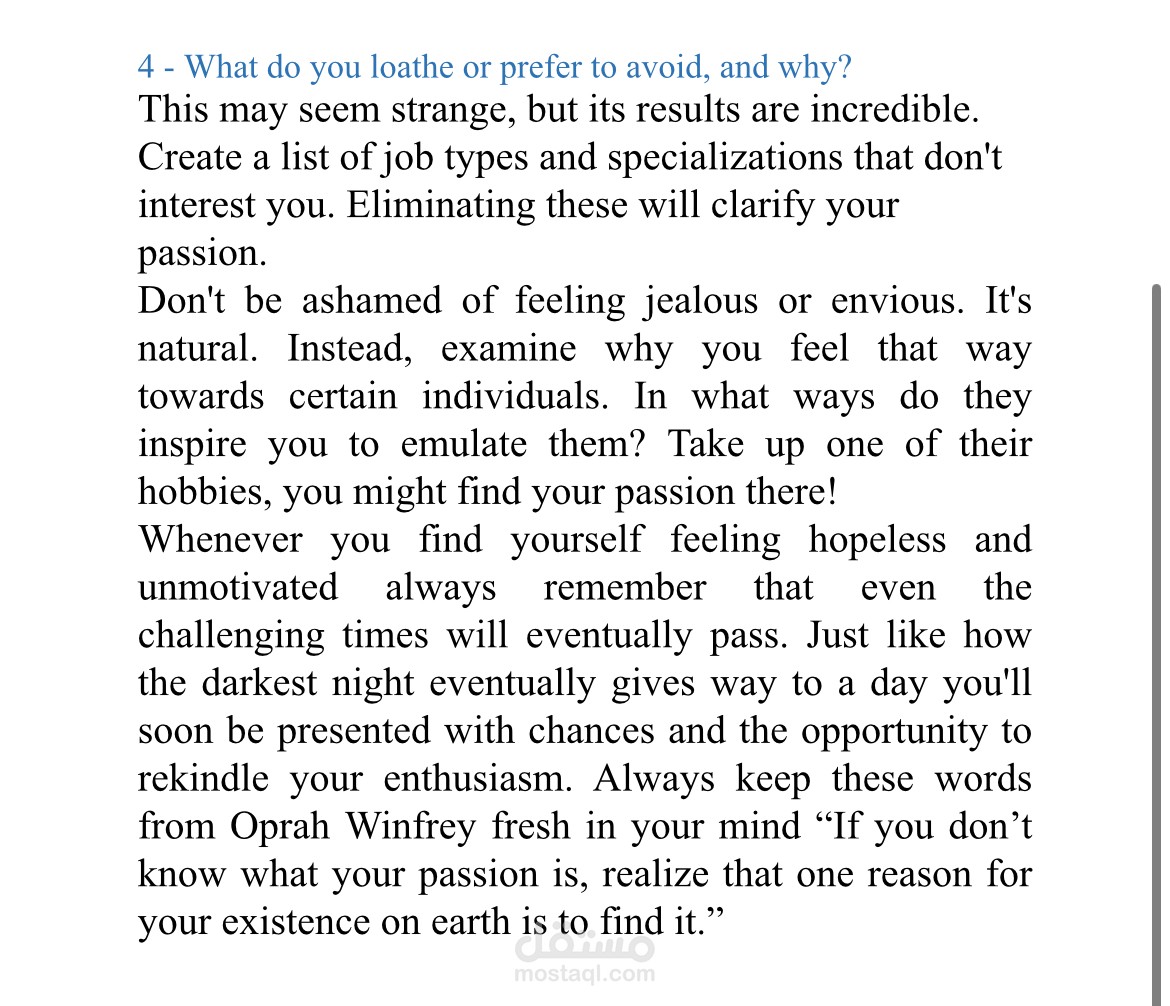 4 - What do you loathe or prefer to avoid, and why?
This may seem strange, but its results are incredible. Create a list of job types and specializations that don't interest you. Eliminating these will clarify your passion.
Don't be ashamed of feeling jealous or envious. It's natural. Instead, examine why you feel that way towards certain individuals. In what ways do they inspire you to emulate them? Take up one of their hobbies, you might find your passion there!
Whenever you find yourself feeling hopeless and unmotivated always remember that even the challenging times will eventually pass. Just like how the darkest night eventually gives way to a day you'll soon be presented with chances and the opportunity to rekindle your enthusiasm. Always keep these words from Oprah Winfrey fresh in your mind “If you don’t know what your passion is, realize that one reason for your existence on earth is to find it.”

مستقل
mostaql.com